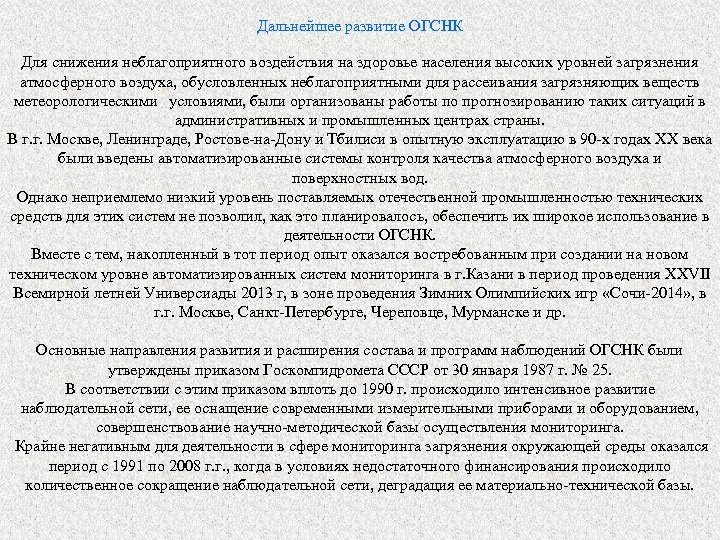 Дальнейшее развитие ОГСНК

Для снижения неблагоприятного воздействия на здоровье населения высоких уровней загрязнения атмосферного воздуха, обусловленных неблагоприятными для рассеивания загрязняющих веществ метеорологическими условиями, были организованы работы по прогнозированию таких ситуаций в административных и промышленных центрах страны.
В г.г. Москве, Ленинграде, Ростове-на-Дону и Тбилиси в опытную эксплуатацию в 90-х годах XX века были введены автоматизированные системы контроля качества атмосферного воздуха и поверхностных вод.
Однако неприемлемо низкий уровень поставляемых отечественной промышленностью технических средств для этих систем не позволил, как это планировалось, обеспечить их широкое использование в деятельности ОГСНК.
Вместе с тем, накопленный в тот период опыт оказался востребованным при создании на новом техническом уровне автоматизированных систем мониторинга в г.Казани в период проведения XXVII Всемирной летней Универсиады 2013 г, в зоне проведения Зимних Олимпийских игр «Сочи-2014», в г.г. Москве, Санкт-Петербурге, Череповце, Мурманске и др.

Основные направления развития и расширения состава и программ наблюдений ОГСНК были утверждены приказом Госкомгидромета СССР от 30 января 1987 г. № 25.
В соответствии с этим приказом вплоть до 1990 г. происходило интенсивное развитие наблюдательной сети, ее оснащение современными измерительными приборами и оборудованием, совершенствование научно-методической базы осуществления мониторинга.
Крайне негативным для деятельности в сфере мониторинга загрязнения окружающей среды оказался период с 1991 по 2008 г.г., когда в условиях недостаточного финансирования происходило количественное сокращение наблюдательной сети, деградация ее материально-технической базы.